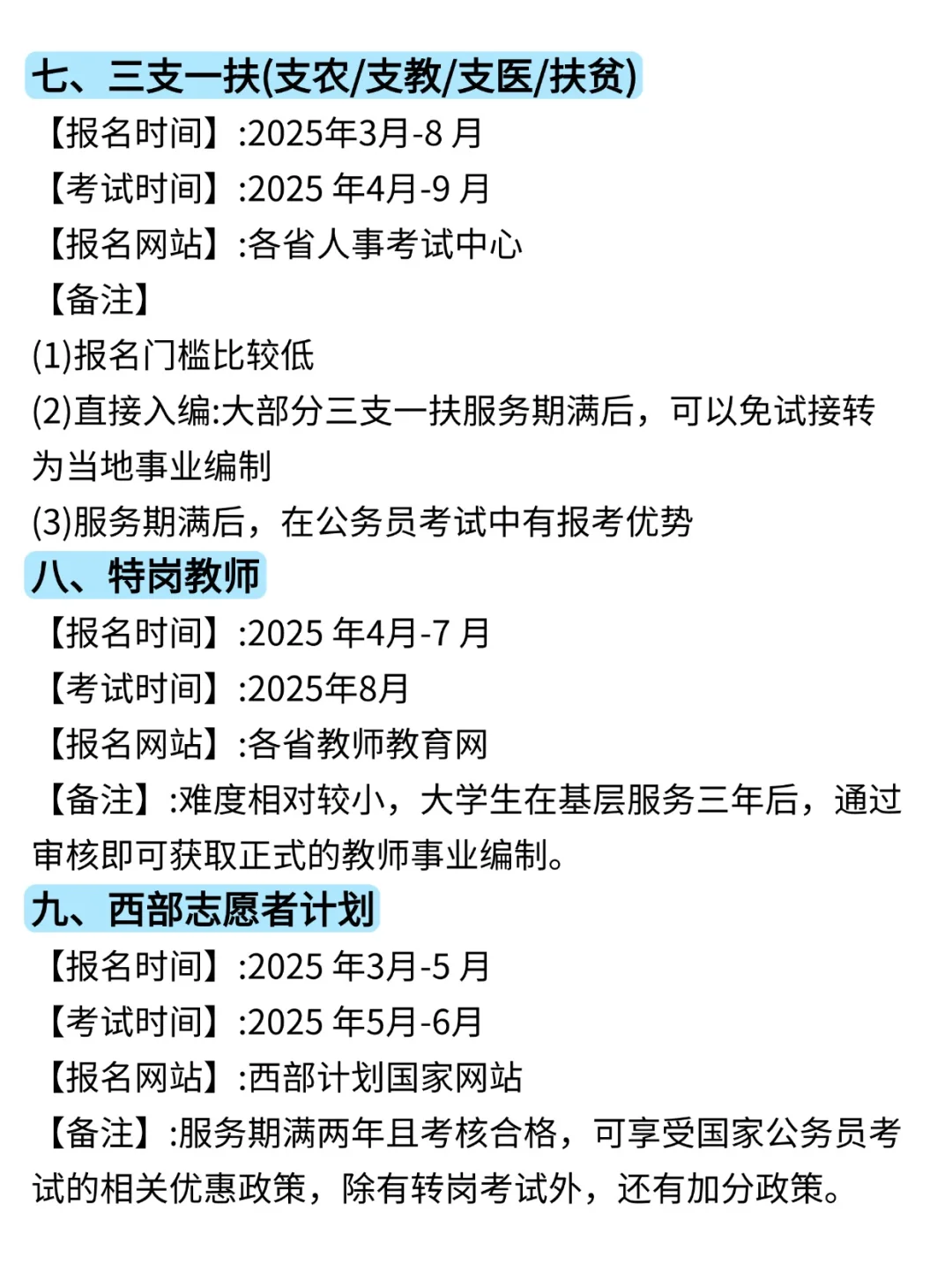 七、三支一扶(支农/支教/支医/扶贫)

【报名时间】:2025年3月-8 月

【考试时间】:2025 年4月-9 月

【报名网站】:各省人事考试中心

【备注】

(1)报名门槛比较低

(2)直接入编:大部分三支一扶服务期满后，可以免试接转为当地事业编制

(3)服务期满后，在公务员考试中有报考优势

八、特岗教师

【报名时间】:2025 年4月-7 月

【考试时间】:2025年8月

【报名网站】:各省教师教育网

【备注】:难度相对较小，大学生在基层服务三年后，通过审核即可获取正式的教师事业编制。

九、西部志愿者计划

【报名时间】:2025 年3月-5 月

【考试时间】:2025 年5月-6月

【报名网站】:西部计划国家网站

【备注】:服务期满两年且考核合格，可享受国家公务员考试的相关优惠政策，除有转岗考试外，还有加分政策。